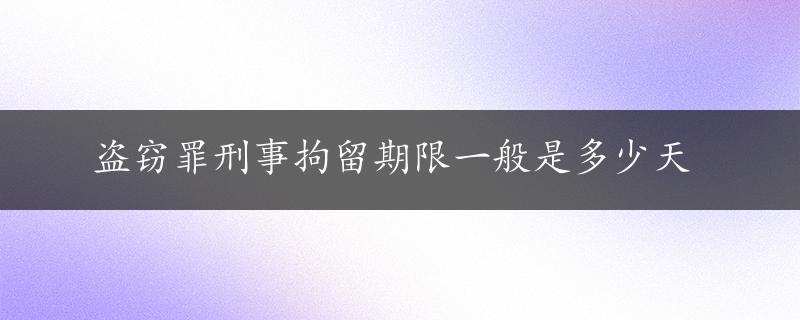 盗窃罪刑事拘留期限一般是多少天